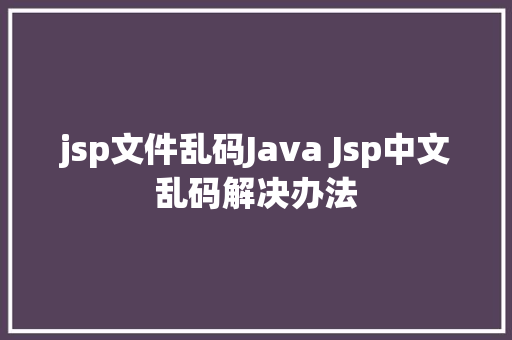 jsp文件乱码Java Jsp中文乱码解决办法